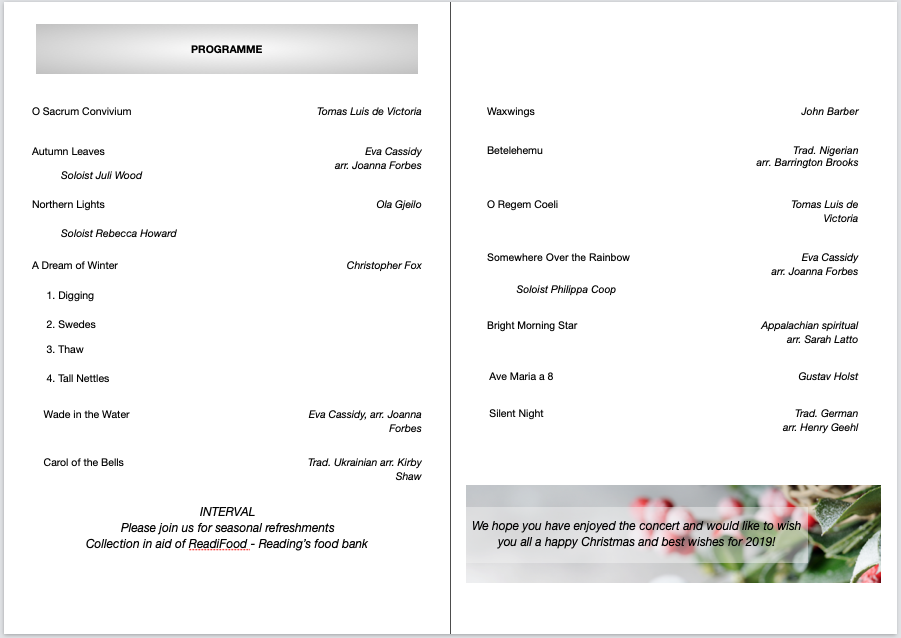 PROGRAMME

O Sacrum Convivium
Tomas Luis de Victoria

Autumn Leaves
Eva Cassidy
arr. Joanna Forbes

Soloist Juli Wood

Northern Lights
Ola Gjeilo

Soloist Rebecca Howard

A Dream of Winter
Christopher Fox

1. Digging

2. Swedes

3. Thaw

4. Tall Nettles

Wade in the Water
Eva Cassidy, arr. Joanna Forbes

Carol of the Bells
Trad. Ukrainian arr. Kirby Shaw

INTERVAL
Please join us for seasonal refreshments
Collection in aid of ReadiFood - Reading's food bank

Waxwings
John Barber

Betelehemu
Trad. Nigerian
arr. Barrington Brooks

O Regem Coeli
Tomas Luis de Victoria

Somewhere Over the Rainbow
Eva Cassidy
arr. Joanna Forbes

Soloist Philippa Coop

Bright Morning Star
Appalachian spiritual
arr. Sarah Latto

Ave Maria a 8
Gustav Holst

Silent Night
Trad. German
arr. Henry Geehl

We hope you have enjoyed the concert and would like to wish you all a happy Christmas and best wishes for 2019!